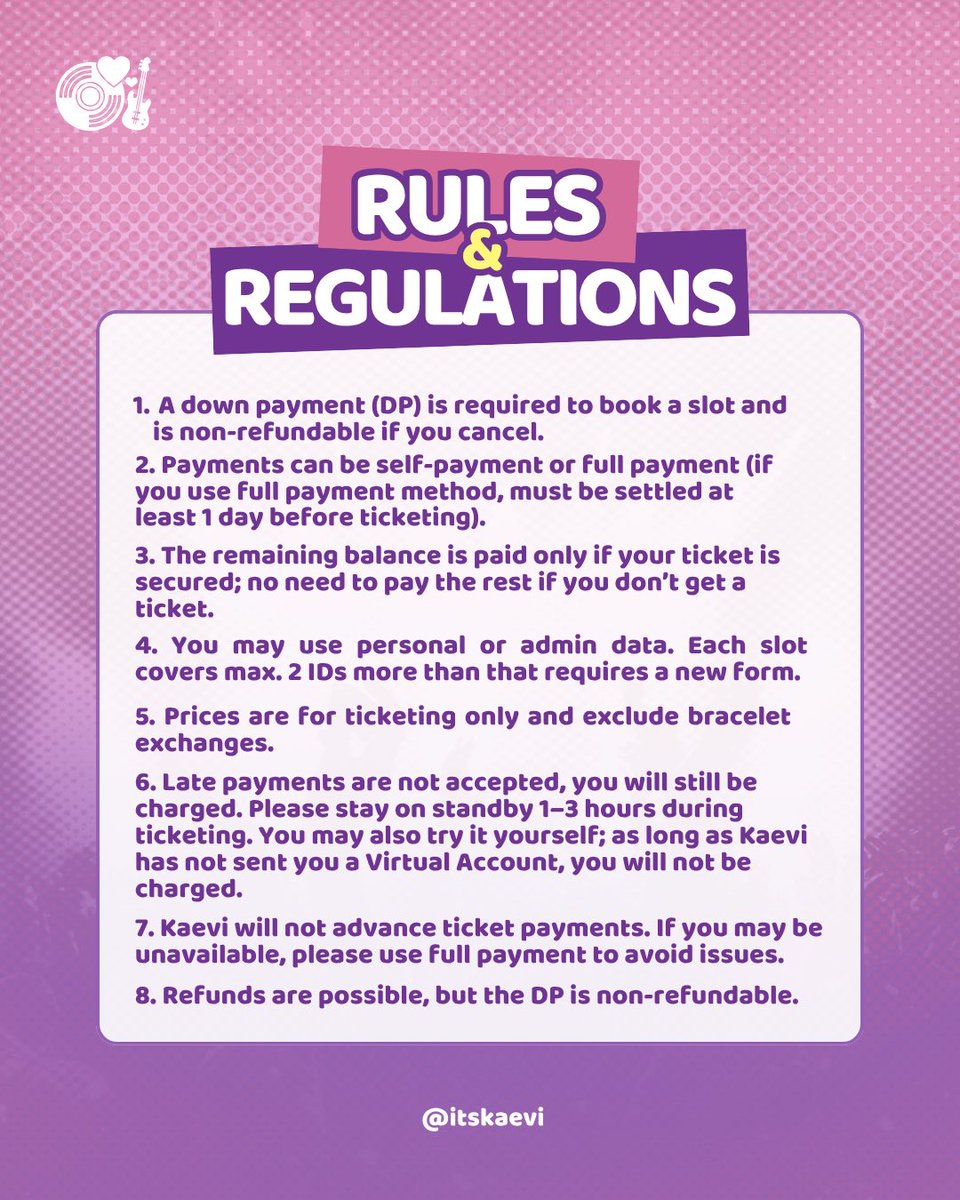 RULES
&
REGULATIONS

1. A down payment (DP) is required to book a slot and is non-refundable if you cancel.

2. Payments can be self-payment or full payment (if you use full payment method, must be settled at least 1 day before ticketing).

3. The remaining balance is paid only if your ticket is secured; no need to pay the rest if you don't get a ticket.

4. You may use personal or admin data. Each slot covers max. 2 IDs more than that requires a new form.

5. Prices are for ticketing only and exclude bracelet exchanges.

6. Late payments are not accepted, you will still be charged. Please stay on standby 1–3 hours during ticketing. You may also try it yourself; as long as Kaevi has not sent you a Virtual Account, you will not be charged.

7. Kaevi will not advance ticket payments. If you may be unavailable, please use full payment to avoid issues.

8. Refunds are possible, but the DP is non-refundable.

@itskaevi